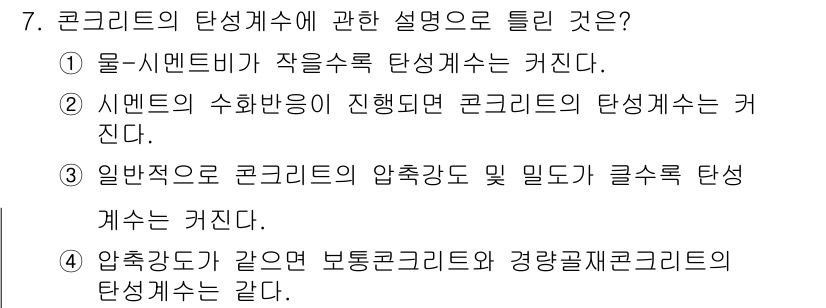 7. 콘크리트의 탄성계수에 관한 설명으로 틀린 것은?

① 물-시멘트비가 작을수록 탄성계수는 커진다.

② 시멘트의 수화반응이 진행되면 콘크리트의 탄성계수는 커진다.

③ 일반적으로 콘크리트의 압축강도 및 밀도가 클수록 탄성계수는 커진다.

④ 압축강도가 같으면 보통콘크리트와 경량골재콘크리트의 탄성계수는 같다.